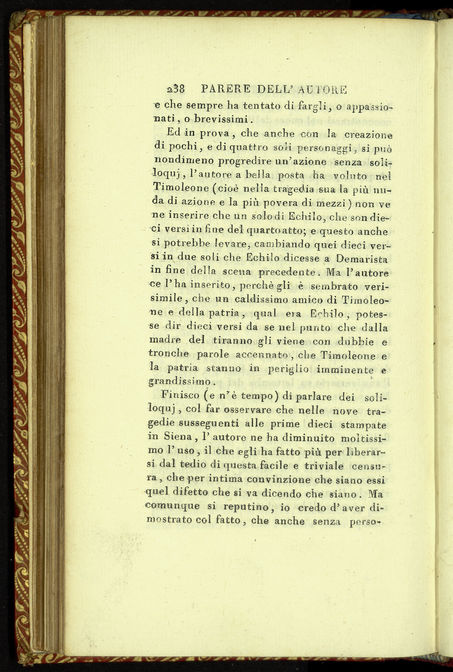 238 PARERE DELL' AUTORE

e che sempre ha tentato di fargli, o appassionati, o brevissimi.

Ed in prova, che anche con la creazione di pochi, e di quattro soli personaggi, si può nondimeno progredire un'azione senza soliloquj, l'autore a bella posta ha voluto nel Timoleone (cioè nella tragedia sua la più nuda di azione e la più povera di mezzi) non ve ne inserire che un solo di Echilo, che son dieci versi in fine del quarto atto; e questo anche si potrebbe levare, cambiando quei dieci versi in due soli che Echilo dicesse a Demarista in fine della scena precedente. Ma l'autore ce l'ha inserito, perchè gli è sembrato verisimile, che un caldissimo amico di Timoleone e della patria, qual era Echilo, potesse dir dieci versi da se nel punto che dalla madre del tiranno gli viene con dubbie e tronche parole accennato, che Timoleone e la patria stanno in periglio imminente e grandissimo.

Finisco (e n'è tempo) di parlare dei soliloquj, col far osservare che nelle nove tragedie susseguenti alle prime dieci stampate in Siena, l'autore ne ha diminuito moltissimo l'uso, il che egli ha fatto più per liberarsi dal tedio di questa facile e triviale censura, che per intima convinzione che siano essi quel difetto che si va dicendo che siano. Ma comunque si reputino, io credo d'aver dimostrato col fatto, che anche senza perso-